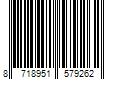 8 718951 579262